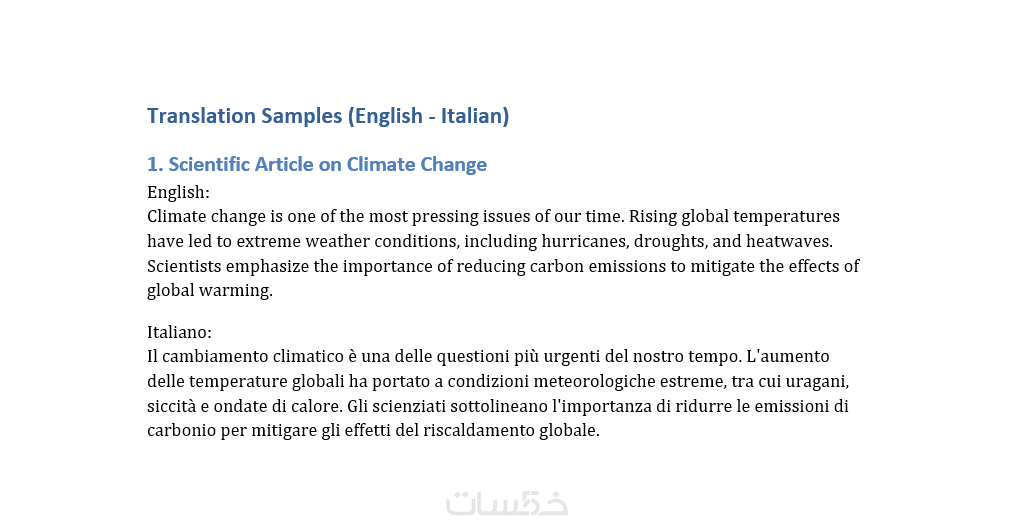 Translation Samples (English - Italian)

1. Scientific Article on Climate Change

English:
Climate change is one of the most pressing issues of our time. Rising global temperatures have led to extreme weather conditions, including hurricanes, droughts, and heatwaves. Scientists emphasize the importance of reducing carbon emissions to mitigate the effects of global warming.

Italiano:
Il cambiamento climatico è una delle questioni più urgenti del nostro tempo. L'aumento delle temperature globali ha portato a condizioni meteorologiche estreme, tra cui uragani, siccità e ondate di calore. Gli scienziati sottolineano l'importanza di ridurre le emissioni di carbonio per mitigare gli effetti del riscaldamento globale.

خمسات